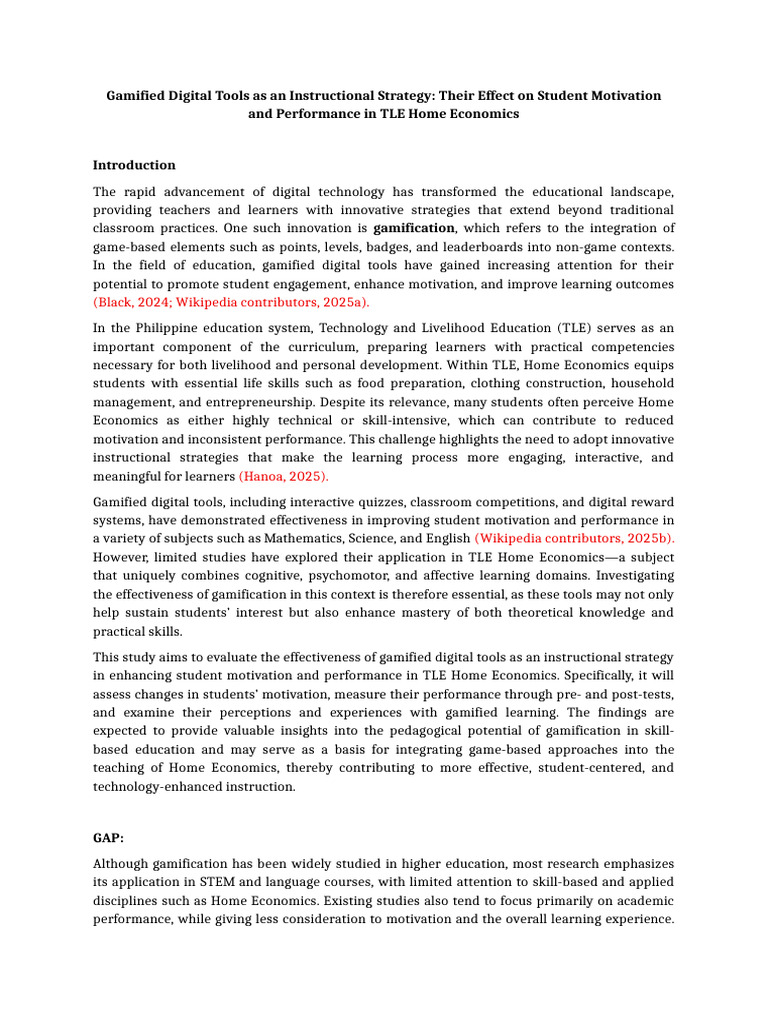 Gamified Digital Tools as an Instructional Strategy: Their Effect on Student Motivation and Performance in TLE Home Economics

Introduction

The rapid advancement of digital technology has transformed the educational landscape, providing teachers and learners with innovative strategies that extend beyond traditional classroom practices. One such innovation is gamification, which refers to the integration of game-based elements such as points, levels, badges, and leaderboards into non-game contexts. In the field of education, gamified digital tools have gained increasing attention for their potential to promote student engagement, enhance motivation, and improve learning outcomes (Black, 2024; Wikipedia contributors, 2025a).

In the Philippine education system, Technology and Livelihood Education (TLE) serves as an important component of the curriculum, preparing learners with practical competencies necessary for both livelihood and personal development. Within TLE, Home Economics equips students with essential life skills such as food preparation, clothing construction, household management, and entrepreneurship. Despite its relevance, many students often perceive Home Economics as either highly technical or skill-intensive, which can contribute to reduced motivation and inconsistent performance. This challenge highlights the need to adopt innovative instructional strategies that make the learning process more engaging, interactive, and meaningful for learners (Hanoa, 2025).

Gamified digital tools, including interactive quizzes, classroom competitions, and digital reward systems, have demonstrated effectiveness in improving student motivation and performance in a variety of subjects such as Mathematics, Science, and English (Wikipedia contributors, 2025b). However, limited studies have explored their application in TLE Home Economics—a subject that uniquely combines cognitive, psychomotor, and affective learning domains. Investigating the effectiveness of gamification in this context is therefore essential, as these tools may not only help sustain students' interest but also enhance mastery of both theoretical knowledge and practical skills.

This study aims to evaluate the effectiveness of gamified digital tools as an instructional strategy in enhancing student motivation and performance in TLE Home Economics. Specifically, it will assess changes in students' motivation, measure their performance through pre- and post-tests, and examine their perceptions and experiences with gamified learning. The findings are expected to provide valuable insights into the pedagogical potential of gamification in skill-based education and may serve as a basis for integrating game-based approaches into the teaching of Home Economics, thereby contributing to more effective, student-centered, and technology-enhanced instruction.

GAP:

Although gamification has been widely studied in higher education, most research emphasizes its application in STEM and language courses, with limited attention to skill-based and applied disciplines such as Home Economics. Existing studies also tend to focus primarily on academic performance, while giving less consideration to motivation and the overall learning experience.